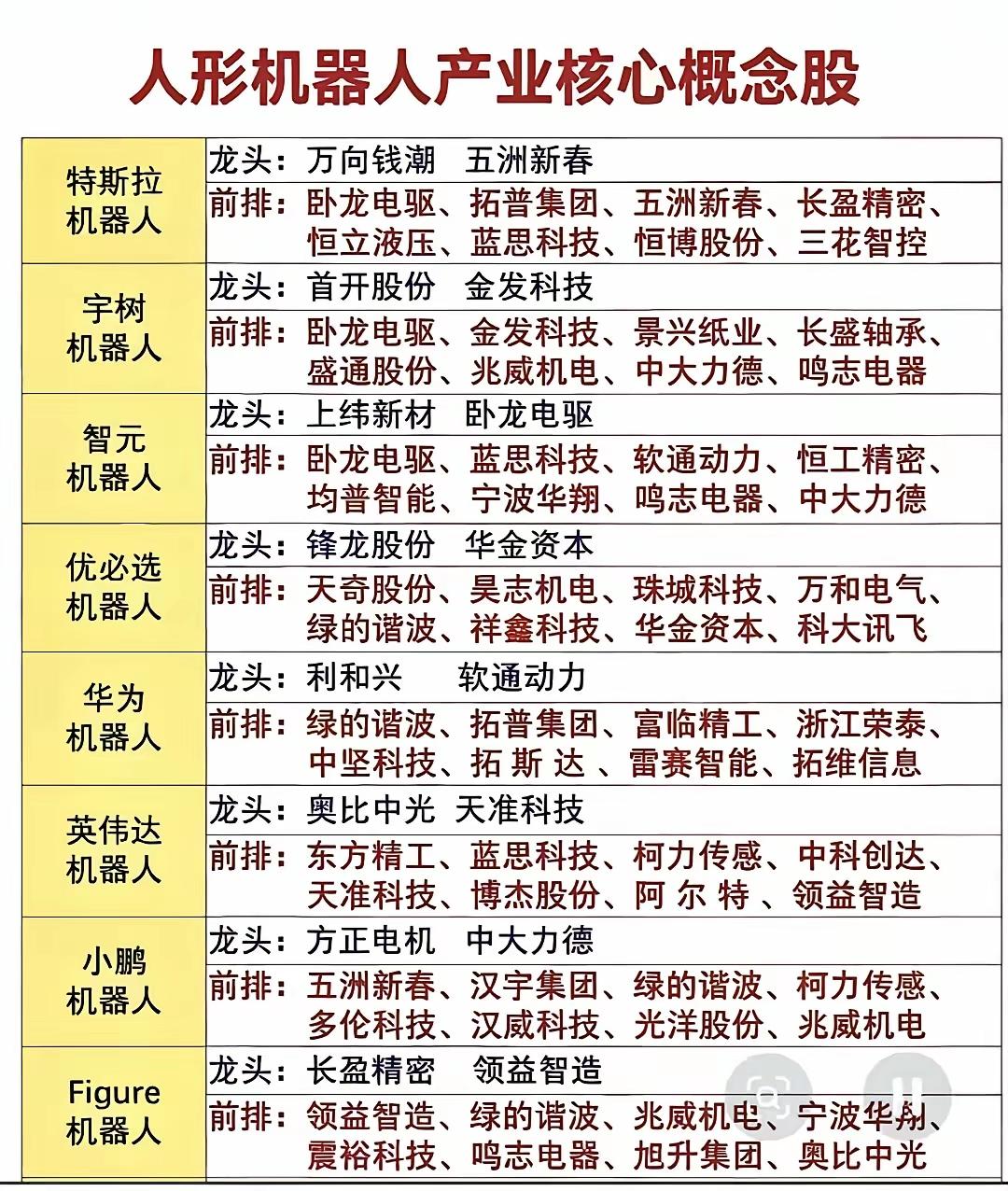 人形机器人产业核心概念股

| | |
|---|---|
| 特斯拉机器人 | 龙头：万向钱潮　五洲新春 |
| | 前排：卧龙电驱、拓普集团、五洲新春、长盈精密、恒立液压、蓝思科技、恒博股份、三花智控 |
| 宇树机器人 | 龙头：首开股份　金发科技 |
| | 前排：卧龙电驱、金发科技、景兴纸业、长盛轴承、盛通股份、兆威机电、中大力德、鸣志电器 |
| 智元机器人 | 龙头：上纬新材　卧龙电驱 |
| | 前排：卧龙电驱、蓝思科技、软通动力、恒工精密、均普智能、宁波华翔、鸣志电器、中大力德 |
| 优必选机器人 | 龙头：锋龙股份　华金资本 |
| | 前排：天奇股份、昊志机电、珠城科技、万和电气、绿的谐波、祥鑫科技、华金资本、科大讯飞 |
| 华为机器人 | 龙头：利和兴　软通动力 |
| | 前排：绿的谐波、拓普集团、富临精工、浙江荣泰、中坚科技、拓斯达、雷赛智能、拓维信息 |
| 英伟达机器人 | 龙头：奥比中光　天准科技 |
| | 前排：东方精工、蓝思科技、柯力传感、中科创达、天准科技、博杰股份、阿尔特、领益智造 |
| 小鹏机器人 | 龙头：方正电机　中大力德 |
| | 前排：五洲新春、汉宇集团、绿的谐波、柯力传感、多伦科技、汉威科技、光洋股份、兆威机电 |
| Figure机器人 | 龙头：长盈精密　领益智造 |
| | 前排：领益智造、绿的谐波、兆威机电、宁波华翔、震裕科技、鸣志电器、旭升集团、奥比中光 |